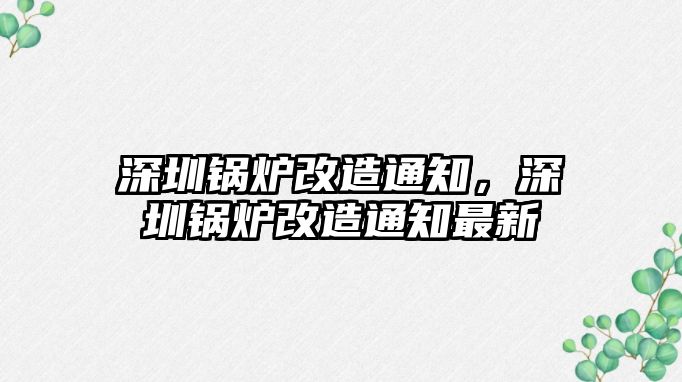 深圳锅炉改造通知，深圳锅炉改造通知最新